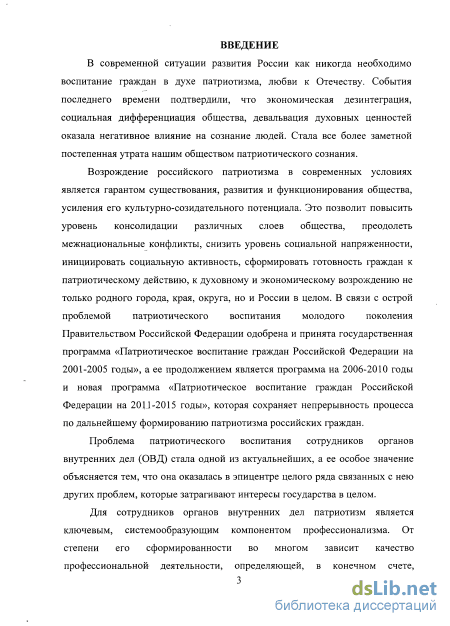 ВВЕДЕНИЕ

В современной ситуации развития России как никогда необходимо воспитание граждан в духе патриотизма, любви к Отечеству. События последнего времени подтвердили, что экономическая дезинтеграция, социальная дифференциация общества, девальвация духовных ценностей оказала негативное влияние на сознание людей. Стала все более заметной постепенная утрата нашим обществом патриотического сознания.

Возрождение российского патриотизма в современных условиях является гарантом существования, развития и функционирования общества, усиления его культурно-созидательного потенциала. Это позволит повысить уровень консолидации различных слоев общества, преодолеть межнациональные конфликты, снизить уровень социальной напряженности, инициировать социальную активность, сформировать готовность граждан к патриотическому действию, к духовному и экономическому возрождению не только родного города, края, округа, но и России в целом. В связи с острой проблемой патриотического воспитания молодого поколения Правительством Российской Федерации одобрена и принята государственная программа «Патриотическое воспитание граждан Российской Федерации на 2001-2005 годы», а ее продолжением является программа на 2006-2010 годы и новая программа «Патриотическое воспитание граждан Российской Федерации на 2011-2015 годы», которая сохраняет непрерывность процесса по дальнейшему формированию патриотизма российских граждан.

Проблема патриотического воспитания сотрудников органов внутренних дел (ОВД) стала одной из актуальнейших, а ее особое значение объясняется тем, что она оказалась в эпицентре целого ряда связанных с нею других проблем, которые затрагивают интересы государства в целом.

Для сотрудников органов внутренних дел патриотизм является ключевым, системообразующим компонентом профессионализма. От степени его сформированности во многом зависит качество профессиональной деятельности, определяющей, в конечном счете,

3

dsLib.net
библиотека диссертаций